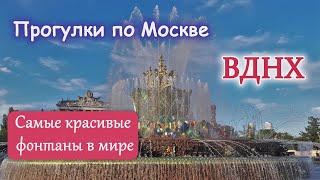 Прогулки по Москве

ВДНХ

Самые красивые фонтаны в мире